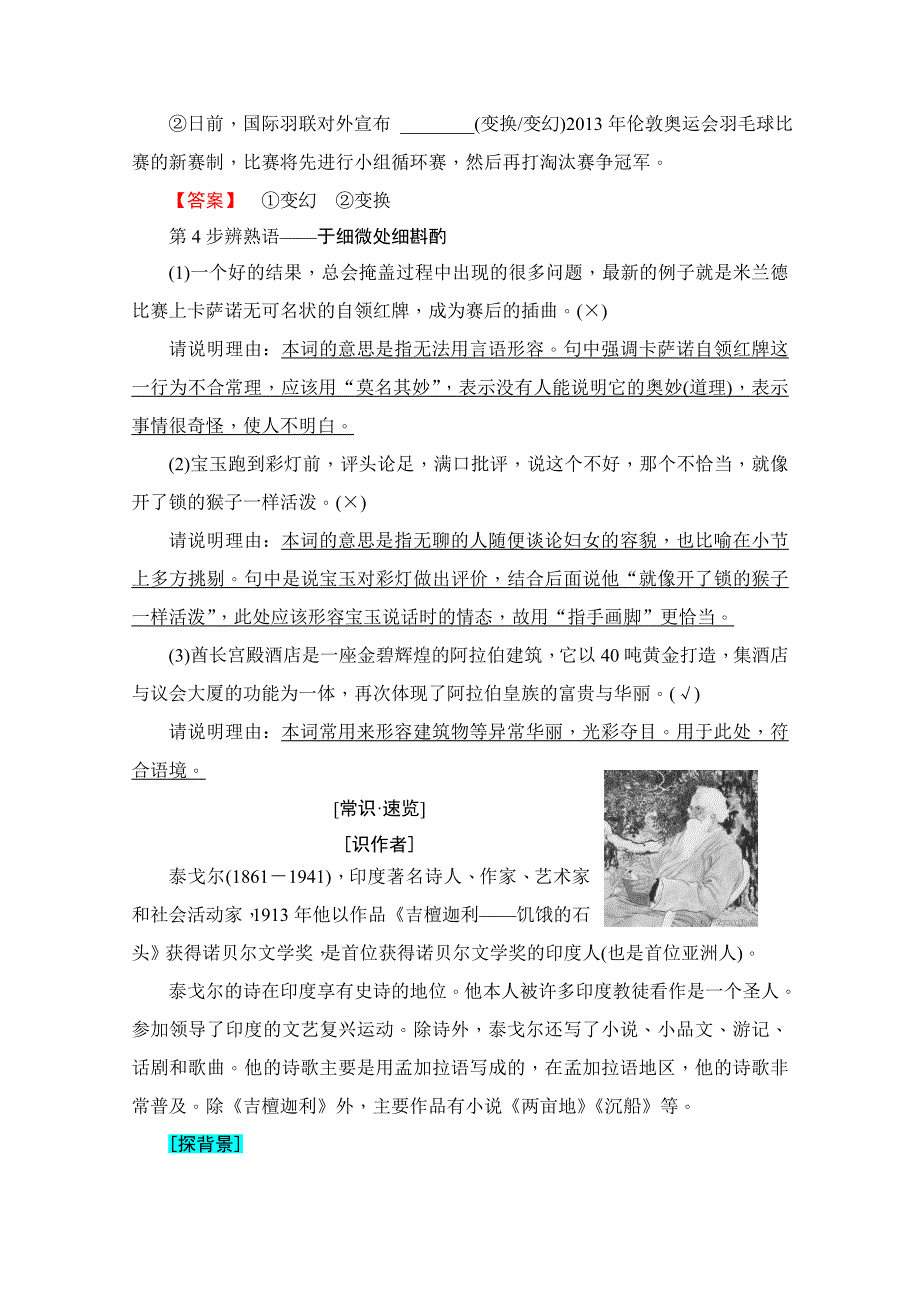 ②日前，国际羽联对外宣布 ________(变换/变幻)2013 年伦敦奥运会羽毛球比赛的新赛制，比赛将先进行小组循环赛，然后再打淘汰赛争冠军。

【答案】 ①变幻 ②变换

第 4 步辨熟语——于细微处细斟酌

(1)一个好的结果，总会掩盖过程中出现的很多问题，最新的例子就是米兰德比赛上卡萨诺无可名状的自领红牌，成为赛后的插曲。(×)

请说明理由：本词的意思是指无法用言语形容。句中强调卡萨诺自领红牌这一行为不合常理，应该用“莫名其妙”，表示没有人能说明它的奥妙(道理)，表示事情很奇怪，使人不明白。

(2)宝玉跑到彩灯前，评头论足，满口批评，说这个不好，那个不恰当，就像开了锁的猴子一样活泼。(×)

请说明理由：本词的意思是指无聊的人随便谈论妇女的容貌，也比喻在小节上多方挑剔。句中是说宝玉对彩灯做出评价，结合后面说他“就像开了锁的猴子一样活泼”，此处应该形容宝玉说话时的情态，故用“指手画脚”更恰当。

(3)酋长宫殿酒店是一座金碧辉煌的阿拉伯建筑，它以 40 吨黄金打造，集酒店与议会大厦的功能为一体，再次体现了阿拉伯皇族的富贵与华丽。(√)

请说明理由：本词常用来形容建筑物等异常华丽，光彩夺目。用于此处，符合语境。

[常识·速览]

[识作者]

泰戈尔(1861－1941)，印度著名诗人、作家、艺术家和社会活动家，1913 年他以作品《吉檀迦利——饥饿的石头》获得诺贝尔文学奖，是首位获得诺贝尔文学奖的印度人(也是首位亚洲人)。

泰戈尔的诗在印度享有史诗的地位。他本人被许多印度教徒看作是一个圣人。参加领导了印度的文艺复兴运动。除诗外，泰戈尔还写了小说、小品文、游记、话剧和歌曲。他的诗歌主要是用孟加拉语写成的，在孟加拉语地区，他的诗歌非常普及。除《吉檀迦利》外，主要作品有小说《两亩地》《沉船》等。

[探背景]